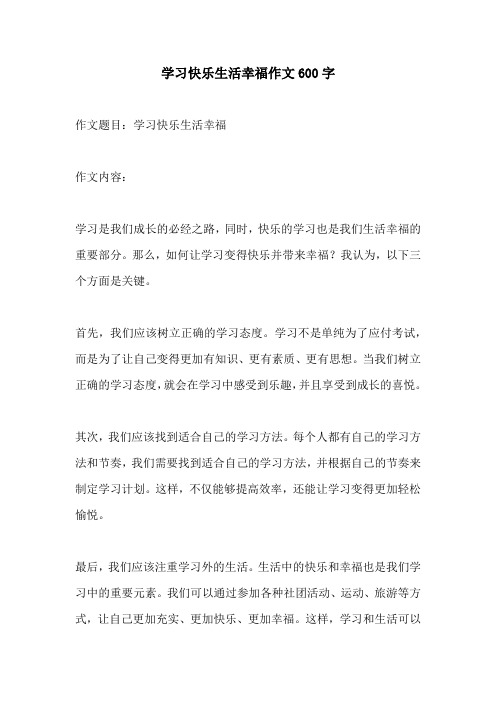 学习快乐生活幸福作文 600 字

作文题目：学习快乐生活幸福

作文内容：

学习是我们成长的必经之路，同时，快乐的学习也是我们生活幸福的重要部分。那么，如何让学习变得快乐并带来幸福？我认为，以下三个方面是关键。

首先，我们应该树立正确的学习态度。学习不是单纯为了应付考试，而是为了让自己变得更加有知识、更有素质、更有思想。当我们树立正确的学习态度，就会在学习中感受到乐趣，并且享受到成长的喜悦。

其次，我们应该找到适合自己的学习方法。每个人都有自己的学习方法和节奏，我们需要找到适合自己的学习方法，并根据自己的节奏来制定学习计划。这样，不仅能够提高效率，还能让学习变得更加轻松愉悦。

最后，我们应该注重学习外的生活。生活中的快乐和幸福也是我们学习中的重要元素。我们可以通过参加各种社团活动、运动、旅游等方式，让自己更加充实、更加快乐、更加幸福。这样，学习和生活可以